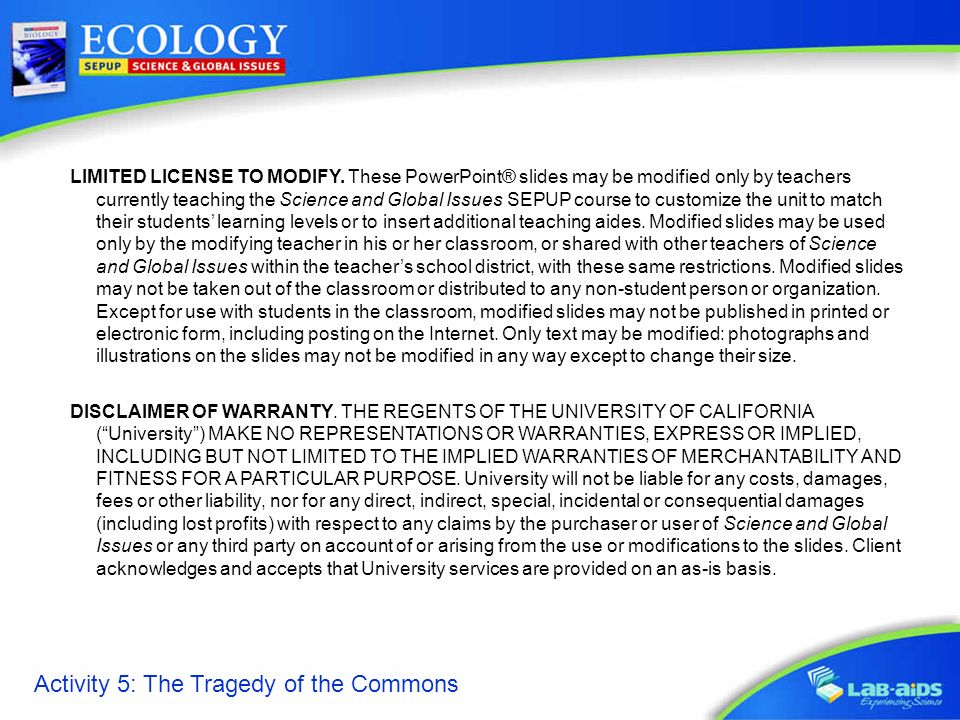 BIOLOGY

ECOLOGY
SEPUP SCIENCE & GLOBAL ISSUES

LIMITED LICENSE TO MODIFY. These PowerPoint® slides may be modified only by teachers currently teaching the Science and Global Issues SEPUP course to customize the unit to match their students' learning levels or to insert additional teaching aides. Modified slides may be used only by the modifying teacher in his or her classroom, or shared with other teachers of Science and Global Issues within the teacher's school district, with these same restrictions. Modified slides may not be taken out of the classroom or distributed to any non-student person or organization. Except for use with students in the classroom, modified slides may not be published in printed or electronic form, including posting on the Internet. Only text may be modified: photographs and illustrations on the slides may not be modified in any way except to change their size.

DISCLAIMER OF WARRANTY. THE REGENTS OF THE UNIVERSITY OF CALIFORNIA ("University") MAKE NO REPRESENTATIONS OR WARRANTIES, EXPRESS OR IMPLIED, INCLUDING BUT NOT LIMITED TO THE IMPLIED WARRANTIES OF MERCHANTABILITY AND FITNESS FOR A PARTICULAR PURPOSE. University will not be liable for any costs, damages, fees or other liability, nor for any direct, indirect, special, incidental or consequential damages (including lost profits) with respect to any claims by the purchaser or user of Science and Global Issues or any third party on account of or arising from the use or modifications to the slides. Client acknowledges and accepts that University services are provided on an as-is basis.

Activity 5: The Tragedy of the Commons

LAB-AIDS
Experiencing Science